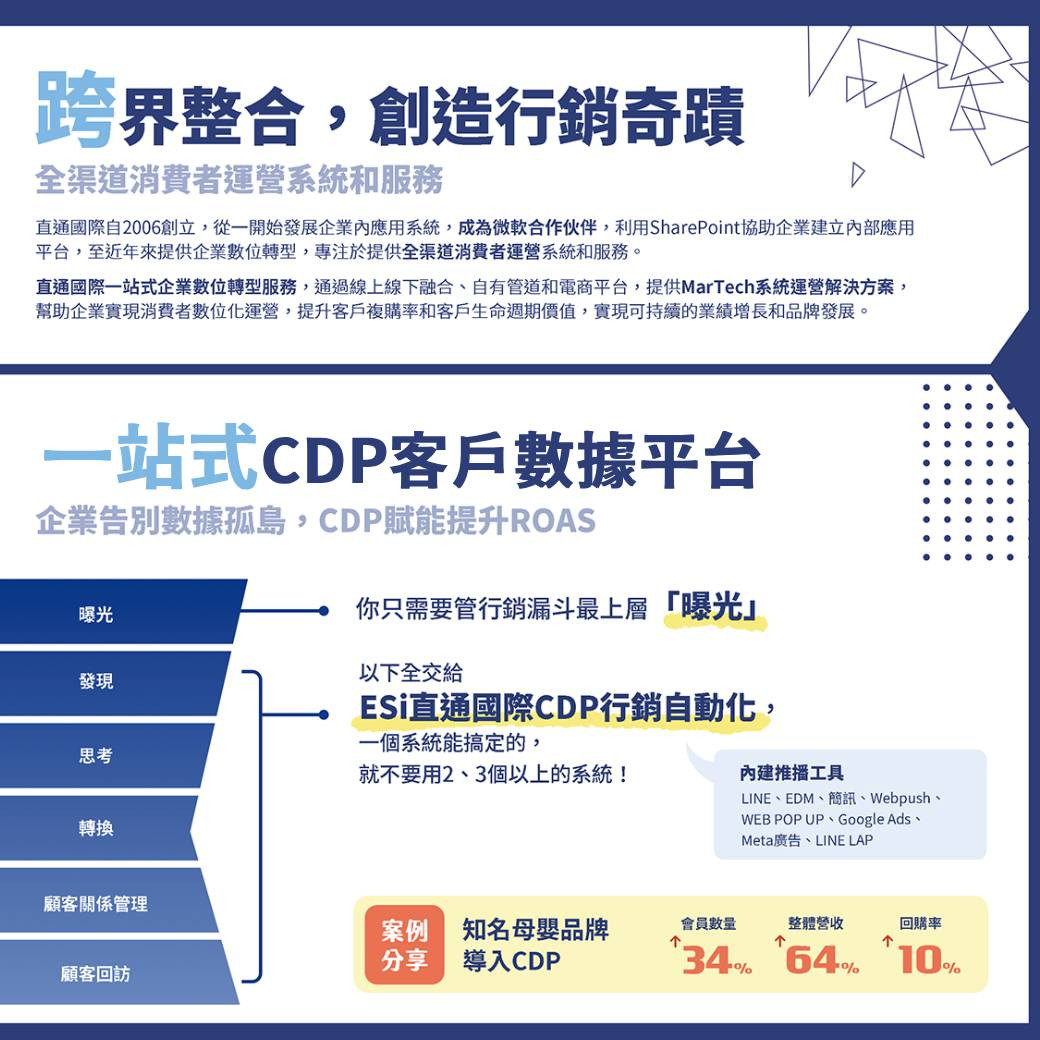 跨界整合，創造行銷奇蹟

全渠道消費者運營系統和服務

直通國際自2006創立，從一開始發展企業內應用系統，成為微軟合作伙伴，利用SharePoint協助企業建立內部應用平台，至近年來提供企業數位轉型，專注於提供全渠道消費者運營系統和服務。

直通國際一站式企業數位轉型服務，通過線上線下融合、自有管道和電商平台，提供MarTech系統運營解決方案，幫助企業實現消費者數位化運營，提升客戶複購率和客戶生命週期價值，實現可持續的業績增長和品牌發展。

一站式CDP客戶數據平台

企業告別數據孤島，CDP賦能提升ROAS

曝光

發現

思考

轉換

顧客關係管理

顧客回訪

你只需要管行銷漏斗最上層「曝光」

以下全交給
ESi直通國際CDP行銷自動化，
一個系統能搞定的，
就不要用2、3個以上的系統！

內建推播工具
LINE、EDM、簡訊、Webpush、WEB POP UP、Google Ads、Meta廣告、LINE LAP

案例分享

知名母嬰品牌導入CDP

會員數量 ↑34%

整體營收 ↑64%

回購率 ↑10%